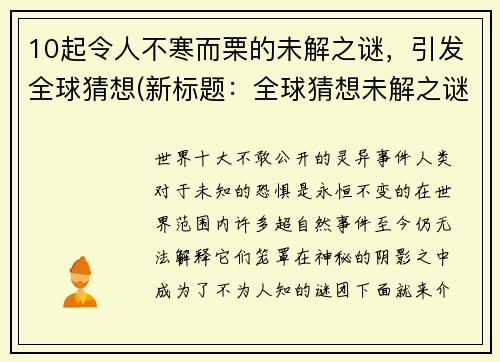 10起令人不寒而栗的未解之谜，引发全球猜想(新标题：全球猜想未解之谜

世界十大不敢公开的灵异事件人类对于未知的恐惧是永恒不变的在世界范围内许多超自然事件至今仍无法解释它们笼罩在神秘的阴影之中成为了不为人知的谜团下面就来介